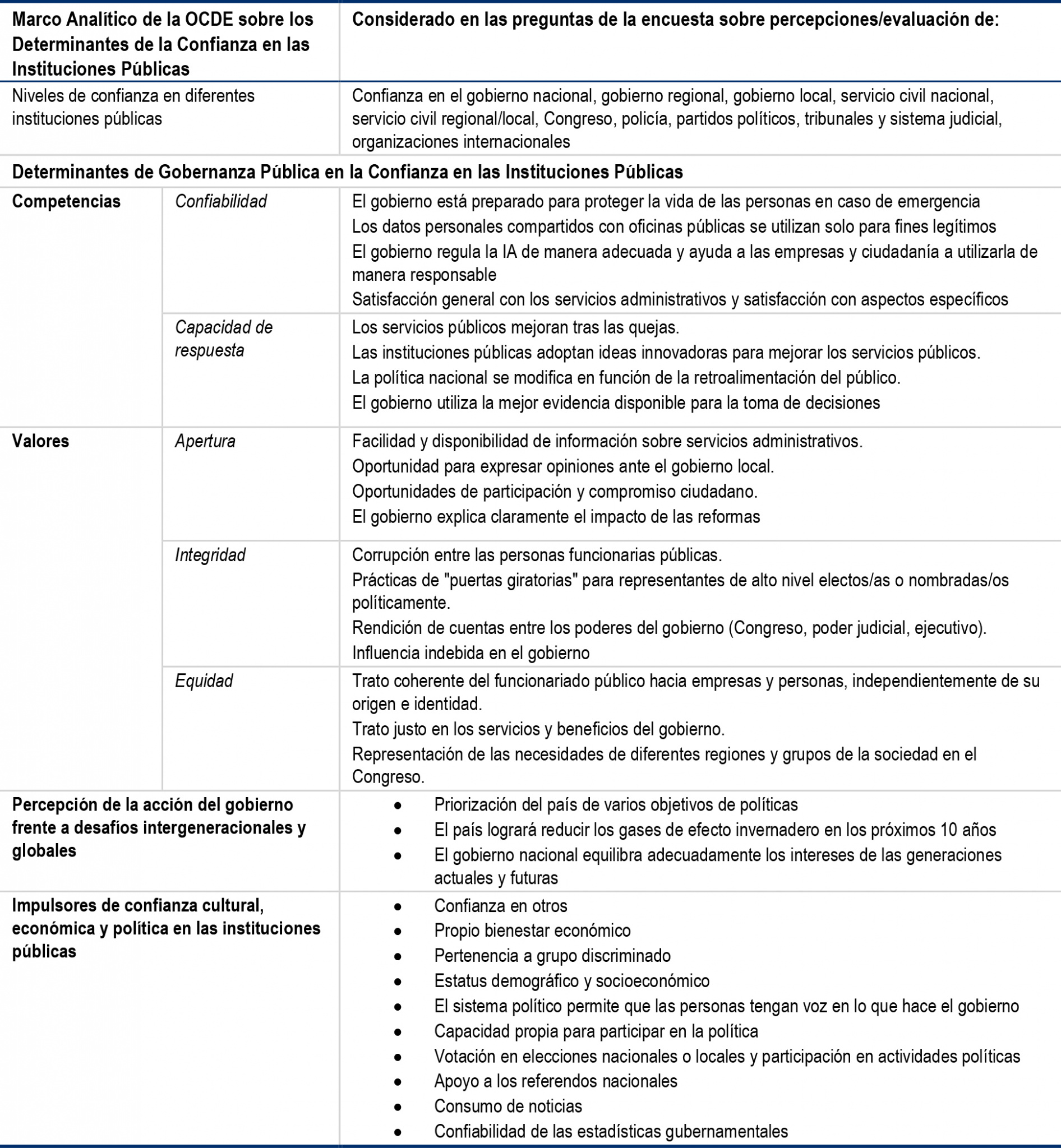 | Marco Analítico de la OCDE sobre los Determinantes de la Confianza en las Instituciones Públicas | | Considerado en las preguntas de la encuesta sobre percepciones/evaluación de: |
|---|---|---|
| Niveles de confianza en diferentes instituciones públicas | | Confianza en el gobierno nacional, gobierno regional, gobierno local, servicio civil nacional, servicio civil regional/local, Congreso, policía, partidos políticos, tribunales y sistema judicial, organizaciones internacionales |
| Determinantes de Gobernanza Pública en la Confianza en las Instituciones Públicas | | |
| Competencias | Confiabilidad | El gobierno está preparado para proteger la vida de las personas en caso de emergencia Los datos personales compartidos con oficinas públicas se utilizan solo para fines legítimos El gobierno regula la IA de manera adecuada y ayuda a las empresas y ciudadanía a utilizarla de manera responsable Satisfacción general con los servicios administrativos y satisfacción con aspectos específicos |
| | Capacidad de respuesta | Los servicios públicos mejoran tras las quejas. Las instituciones públicas adoptan ideas innovadoras para mejorar los servicios públicos. La política nacional se modifica en función de la retroalimentación del público. El gobierno utiliza la mejor evidencia disponible para la toma de decisiones |
| Valores | Apertura | Facilidad y disponibilidad de información sobre servicios administrativos. Oportunidad para expresar opiniones ante el gobierno local. Oportunidades de participación y compromiso ciudadano. El gobierno explica claramente el impacto de las reformas |
| | Integridad | Corrupción entre las personas funcionarias públicas. Prácticas de "puertas giratorias" para representantes de alto nivel electos/as o nombradas/os políticamente. Rendición de cuentas entre los poderes del gobierno (Congreso, poder judicial, ejecutivo). Influencia indebida en el gobierno |
| | Equidad | Trato coherente del funcionariado público hacia empresas y personas, independientemente de su origen e identidad. Trato justo en los servicios y beneficios del gobierno. Representación de las necesidades de diferentes regiones y grupos de la sociedad en el Congreso. |
| Percepción de la acción del gobierno frente a desafíos intergeneracionales y globales | | • Priorización del país de varios objetivos de políticas • El país logrará reducir los gases de efecto invernadero en los próximos 10 años • El gobierno nacional equilibra adecuadamente los intereses de las generaciones actuales y futuras |
| Impulsores de confianza cultural, económica y política en las instituciones públicas | | • Confianza en otros • Propio bienestar económico • Pertenencia a grupo discriminado • Estatus demográfico y socioeconómico • El sistema político permite que las personas tengan voz en lo que hace el gobierno • Capacidad propia para participar en la política • Votación en elecciones nacionales o locales y participación en actividades políticas • Apoyo a los referendos nacionales • Consumo de noticias • Confiabilidad de las estadísticas gubernamentales |